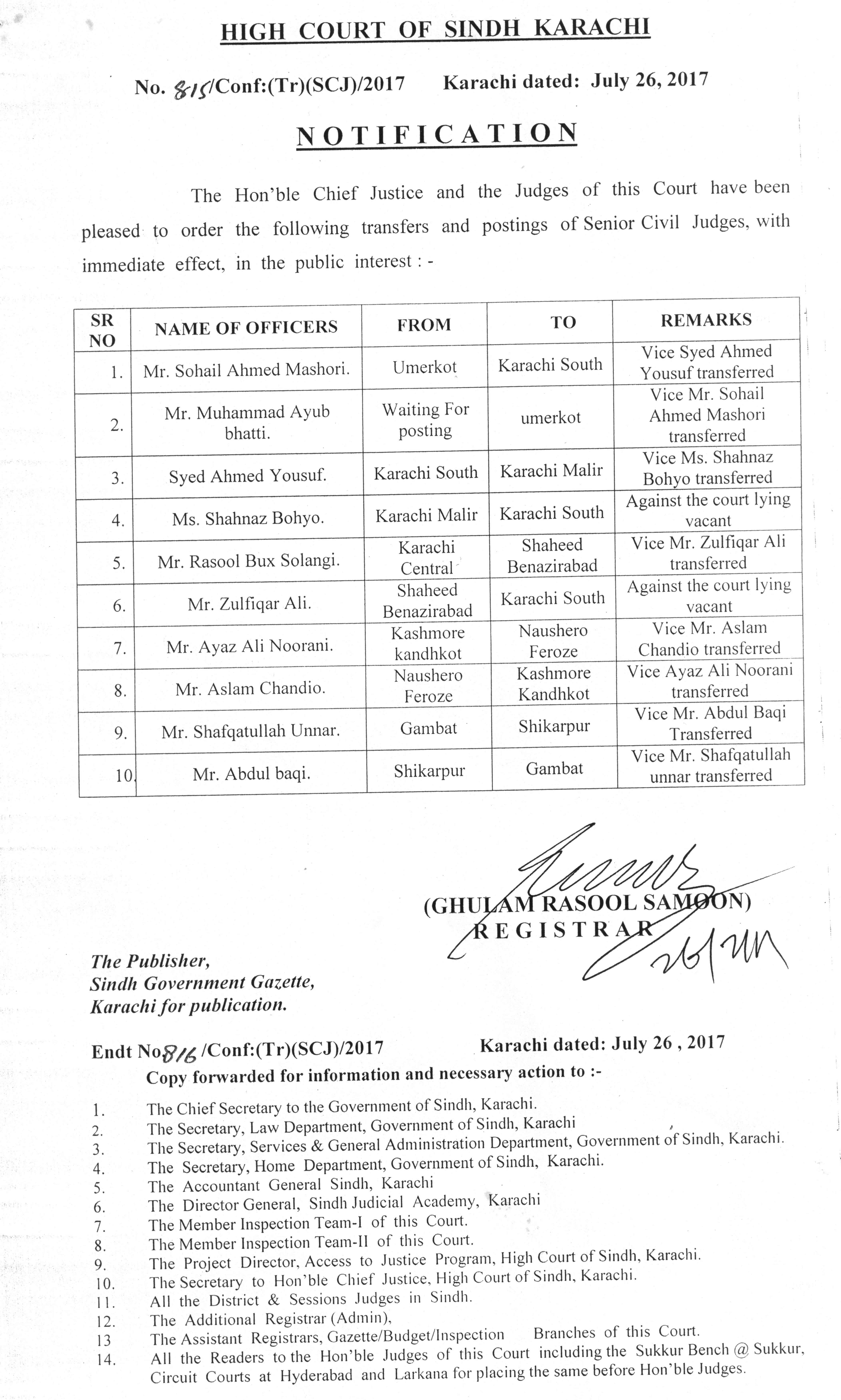 HIGH COURT OF SINDH KARACHI

No. 815/Conf:(Tr)(SCJ)/2017 Karachi dated: July 26, 2017

NOTIFICATION

The Hon'ble Chief Justice and the Judges of this Court have been pleased to order the following transfers and postings of Senior Civil Judges, with immediate effect, in the public interest : -

| SR NO | NAME OF OFFICERS | FROM | TO | REMARKS |
|---|---|---|---|---|
| 1. | Mr. Sohail Ahmed Mashori. | Umerkot | Karachi South | Vice Syed Ahmed Yousuf transferred |
| 2. | Mr. Muhammad Ayub bhatti. | Waiting For posting | umerkot | Vice Mr. Sohail Ahmed Mashori transferred |
| 3. | Syed Ahmed Yousuf. | Karachi South | Karachi Malir | Vice Ms. Shahnaz Bohyo transferred |
| 4. | Ms. Shahnaz Bohyo. | Karachi Malir | Karachi South | Against the court lying vacant |
| 5. | Mr. Rasool Bux Solangi. | Karachi Central | Shaheed Benazirabad | Vice Mr. Zulfiqar Ali transferred |
| 6. | Mr. Zulfiqar Ali. | Shaheed Benazirabad | Karachi South | Against the court lying vacant |
| 7. | Mr. Ayaz Ali Noorani. | Kashmore kandhkot | Naushero Feroze | Vice Mr. Aslam Chandio transferred |
| 8. | Mr. Aslam Chandio. | Naushero Feroze | Kashmore Kandhkot | Vice Ayaz Ali Noorani transferred |
| 9. | Mr. Shafqatullah Unnar. | Gambat | Shikarpur | Vice Mr. Abdul Baqi Transferred |
| 10. | Mr. Abdul baqi. | Shikarpur | Gambat | Vice Mr. Shafqatullah unnar transferred |

(GHULAM RASOOL SAMOON)
REGISTRAR
26/7/17

The Publisher,
Sindh Government Gazette,
Karachi for publication.

Endt No816/Conf:(Tr)(SCJ)/2017 Karachi dated: July 26 , 2017

Copy forwarded for information and necessary action to :-

1. The Chief Secretary to the Government of Sindh, Karachi.
2. The Secretary, Law Department, Government of Sindh, Karachi
3. The Secretary, Services & General Administration Department, Government of Sindh, Karachi.
4. The Secretary, Home Department, Government of Sindh, Karachi.
5. The Accountant General Sindh, Karachi
6. The Director General, Sindh Judicial Academy, Karachi
7. The Member Inspection Team-I of this Court.
8. The Member Inspection Team-II of this Court.
9. The Project Director, Access to Justice Program, High Court of Sindh, Karachi.
10. The Secretary to Hon'ble Chief Justice, High Court of Sindh, Karachi.
11. All the District & Sessions Judges in Sindh.
12. The Additional Registrar (Admin),
13 The Assistant Registrars, Gazette/Budget/Inspection Branches of this Court.
14. All the Readers to the Hon'ble Judges of this Court including the Sukkur Bench @ Sukkur, Circuit Courts at Hyderabad and Larkana for placing the same before Hon'ble Judges.